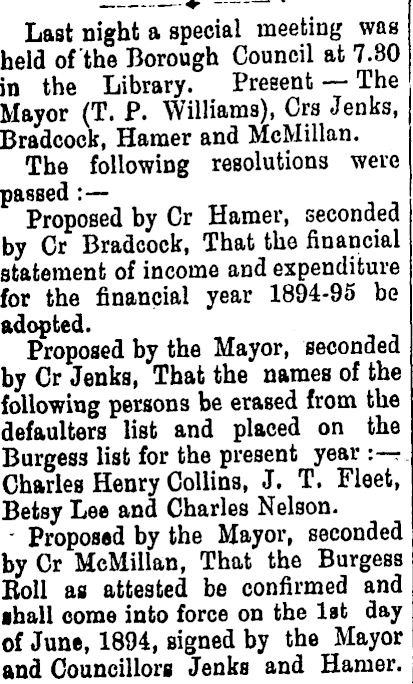 Last night a special meeting was held of the Borough Council at 7.30 in the Library. Present — The Mayor (T. P. Williams), Crs Jenks, Bradcock, Hamer and McMillan.

The following resolutions were passed :—

Proposed by Cr Hamer, seconded by Cr Bradcock, That the financial statement of income and expenditure for the financial year 1894-95 be adopted.

Proposed by the Mayor, seconded by Cr Jenks, That the names of the following persons be erased from the defaulters list and placed on the Burgess list for the present year :— Charles Henry Collins, J. T. Fleet, Betsy Lee and Charles Nelson.

Proposed by the Mayor, seconded by Cr McMillan, That the Burgess Roll as attested be confirmed and shall come into force on the 1st day of June, 1894, signed by the Mayor and Councillors Jenks and Hamer.